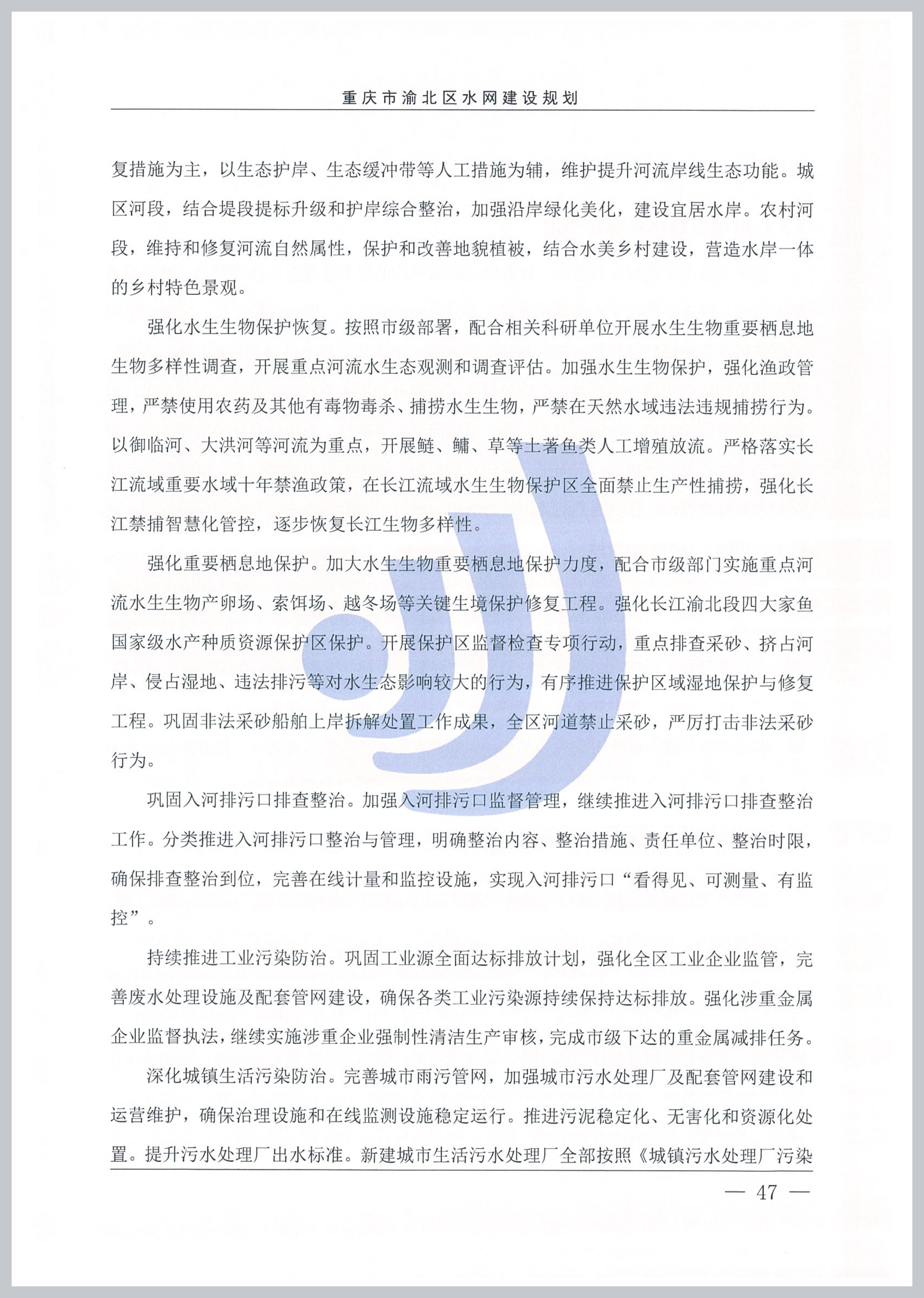 重庆市渝北区水网建设规划

复措施为主，以生态护岸、生态缓冲带等人工措施为辅，维护提升河流岸线生态功能。城区河段，结合堤段提标升级和护岸综合整治，加强沿岸绿化美化，建设宜居水岸。农村河段，维持和修复河流自然属性，保护和改善地貌植被，结合水美乡村建设，营造水岸一体的乡村特色景观。

强化水生生物保护恢复。按照市级部署，配合相关科研单位开展水生生物重要栖息地生物多样性调查，开展重点河流水生态观测和调查评估。加强水生生物保护，强化渔政管理，严禁使用农药及其他有毒物毒杀、捕捞水生生物，严禁在天然水域违法违规捕捞行为。以御临河、大洪河等河流为重点，开展鲢、鳙、草等土著鱼类人工增殖放流。严格落实长江流域重要水域十年禁渔政策，在长江流域水生生物保护区全面禁止生产性捕捞，强化长江禁捕智慧化管控，逐步恢复长江生物多样性。

强化重要栖息地保护。加大水生生物重要栖息地保护力度，配合市级部门实施重点河流水生生物产卵场、索饵场、越冬场等关键生境保护修复工程。强化长江渝北段四大家鱼国家级水产种质资源保护区保护。开展保护区监督检查专项行动，重点排查采砂、挤占河岸、侵占湿地、违法排污等对水生态影响较大的行为，有序推进保护区域湿地保护与修复工程。巩固非法采砂船舶上岸拆解处置工作成果，全区河道禁止采砂，严厉打击非法采砂行为。

巩固入河排污口排查整治。加强入河排污口监督管理，继续推进入河排污口排查整治工作。分类推进入河排污口整治与管理，明确整治内容、整治措施、责任单位、整治时限，确保排查整治到位，完善在线计量和监控设施，实现入河排污口“看得见、可测量、有监控”。

持续推进工业污染防治。巩固工业源全面达标排放计划，强化全区工业企业监管，完善废水处理设施及配套管网建设，确保各类工业污染源持续保持达标排放。强化涉重金属企业监督执法，继续实施涉重企业强制性清洁生产审核，完成市级下达的重金属减排任务。

深化城镇生活污染防治。完善城市雨污管网，加强城市污水处理厂及配套管网建设和运营维护，确保治理设施和在线监测设施稳定运行。推进污泥稳定化、无害化和资源化处置。提升污水处理厂出水标准。新建城市生活污水处理厂全部按照《城镇污水处理厂污染

— 47 —